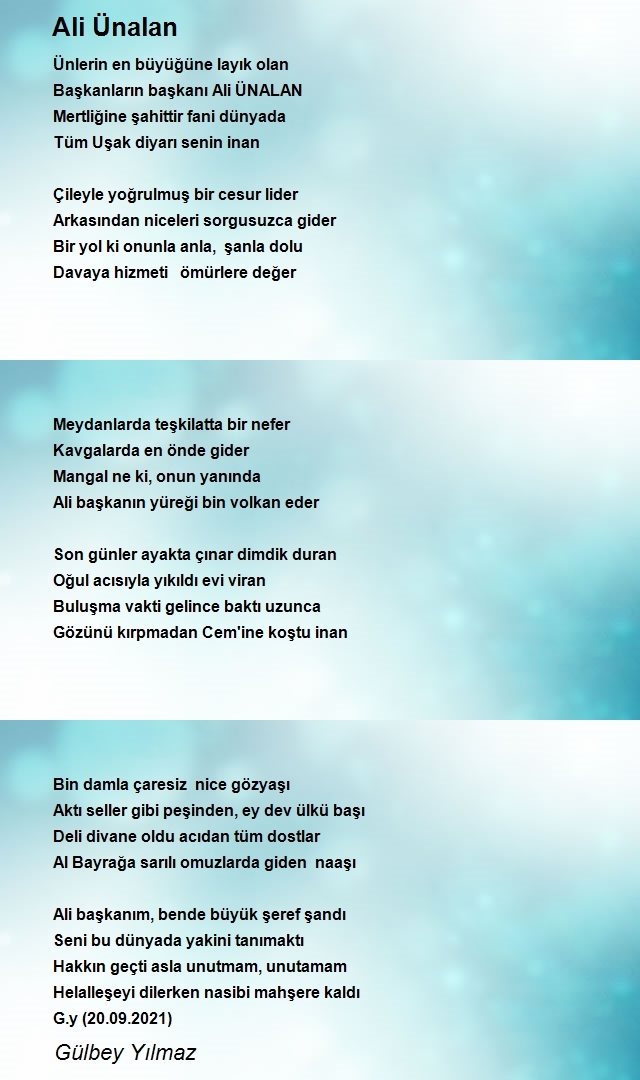 Ali Ünalan

Ünlerin en büyüğüne layık olan
Başkanların başkanı Ali ÜNALAN
Mertliğine şahittir fani dünyada
Tüm Uşak diyarı senin inan

Çileyle yoğrulmuş bir cesur lider
Arkasından niceleri sorgusuzca gider
Bir yol ki onunla anla, şanla dolu
Davaya hizmeti ömürlere değer

Meydanlarda teşkilatta bir nefer
Kavgalarda en önde gider
Mangal ne ki, onun yanında
Ali başkanın yüreği bin volkan eder

Son günler ayakta çınar dimdik duran
Oğul acısıyla yıkıldı evi viran
Buluşma vakti gelince baktı uzunca
Gözünü kırpmadan Cem'ine koştu inan

Bin damla çaresiz nice gözyaşı
Aktı seller gibi peşinden, ey dev ülkü başı
Deli divane oldu acıdan tüm dostlar
Al Bayrağa sarılı omuzlarda giden naaşı

Ali başkanım, bende büyük şeref şandı
Seni bu dünyada yakini tanımaktı
Hakkın geçti asla unutmam, unutamam
Helalleşeyi dilerken nasibi mahşere kaldı
G.y (20.09.2021)

Gülbey Yılmaz